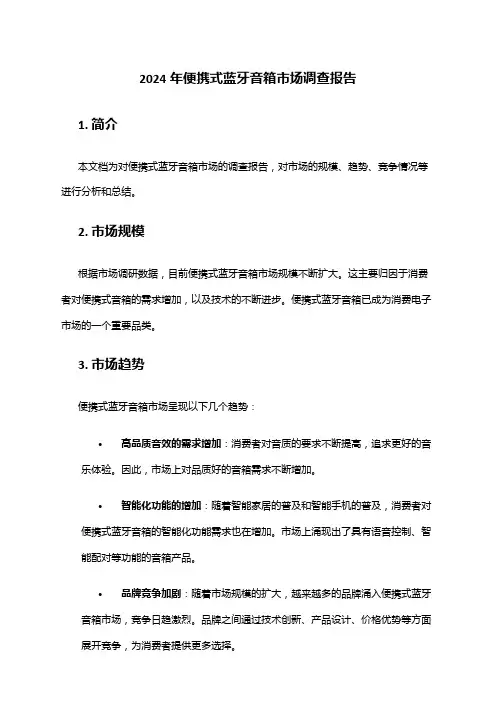 2024 年便携式蓝牙音箱市场调查报告

1. 简介

本文档为对便携式蓝牙音箱市场的调查报告，对市场的规模、趋势、竞争情况等进行分析和总结。

2. 市场规模

根据市场调研数据，目前便携式蓝牙音箱市场规模不断扩大。这主要归因于消费者对便携式音箱的需求增加，以及技术的不断进步。便携式蓝牙音箱已成为消费电子市场的一个重要品类。

3. 市场趋势

便携式蓝牙音箱市场呈现以下几个趋势：

• 高品质音效的需求增加：消费者对音质的要求不断提高，追求更好的音乐体验。因此，市场上对品质好的音箱需求不断增加。

• 智能化功能的增加：随着智能家居的普及和智能手机的普及，消费者对便携式蓝牙音箱的智能化功能需求也在增加。市场上涌现出了具有语音控制、智能配对等功能的音箱产品。

• 品牌竞争加剧：随着市场规模的扩大，越来越多的品牌涌入便携式蓝牙音箱市场，竞争日趋激烈。品牌之间通过技术创新、产品设计、价格优势等方面展开竞争，为消费者提供更多选择。